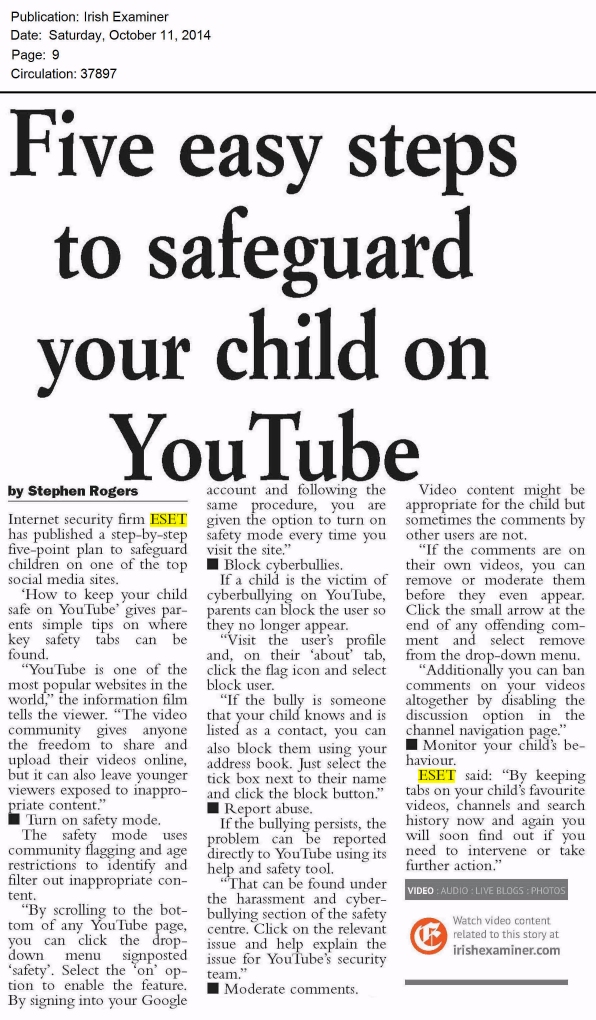 Publication: Irish Examiner
Date: Saturday, October 11, 2014
Page: 9
Circulation: 37897

Five easy steps to safeguard your child on YouTube

by Stephen Rogers

Internet security firm ESET has published a step-by-step five-point plan to safeguard children on one of the top social media sites.

'How to keep your child safe on YouTube' gives parents simple tips on where key safety tabs can be found.

"YouTube is one of the most popular websites in the world," the information film tells the viewer. "The video community gives anyone the freedom to share and upload their videos online, but it can also leave younger viewers exposed to inappropriate content."

■ Turn on safety mode.

The safety mode uses community flagging and age restrictions to identify and filter out inappropriate content.

"By scrolling to the bottom of any YouTube page, you can click the drop-down menu signposted 'safety'. Select the 'on' option to enable the feature. By signing into your Google account and following the same procedure, you are given the option to turn on safety mode every time you visit the site."

■ Block cyberbullies.

If a child is the victim of cyberbullying on YouTube, parents can block the user so they no longer appear.

"Visit the user's profile and, on their 'about' tab, click the flag icon and select block user.

"If the bully is someone that your child knows and is listed as a contact, you can also block them using your address book. Just select the tick box next to their name and click the block button."

■ Report abuse.

If the bullying persists, the problem can be reported directly to YouTube using its help and safety tool.

"That can be found under the harassment and cyberbullying section of the safety centre. Click on the relevant issue and help explain the issue for YouTube's security team."

■ Moderate comments.

Video content might be appropriate for the child but sometimes the comments by other users are not.

"If the comments are on their own videos, you can remove or moderate them before they even appear. Click the small arrow at the end of any offending comment and select remove from the drop-down menu.

"Additionally you can ban comments on your videos altogether by disabling the discussion option in the channel navigation page."

■ Monitor your child's behaviour.

ESET said: "By keeping tabs on your child's favourite videos, channels and search history now and again you will soon find out if you need to intervene or take further action."

VIDEO : AUDIO : LIVE BLOGS : PHOTOS

Watch video content related to this story at
irishexaminer.com